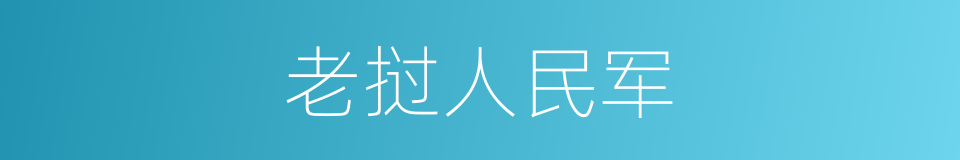 老挝人民军